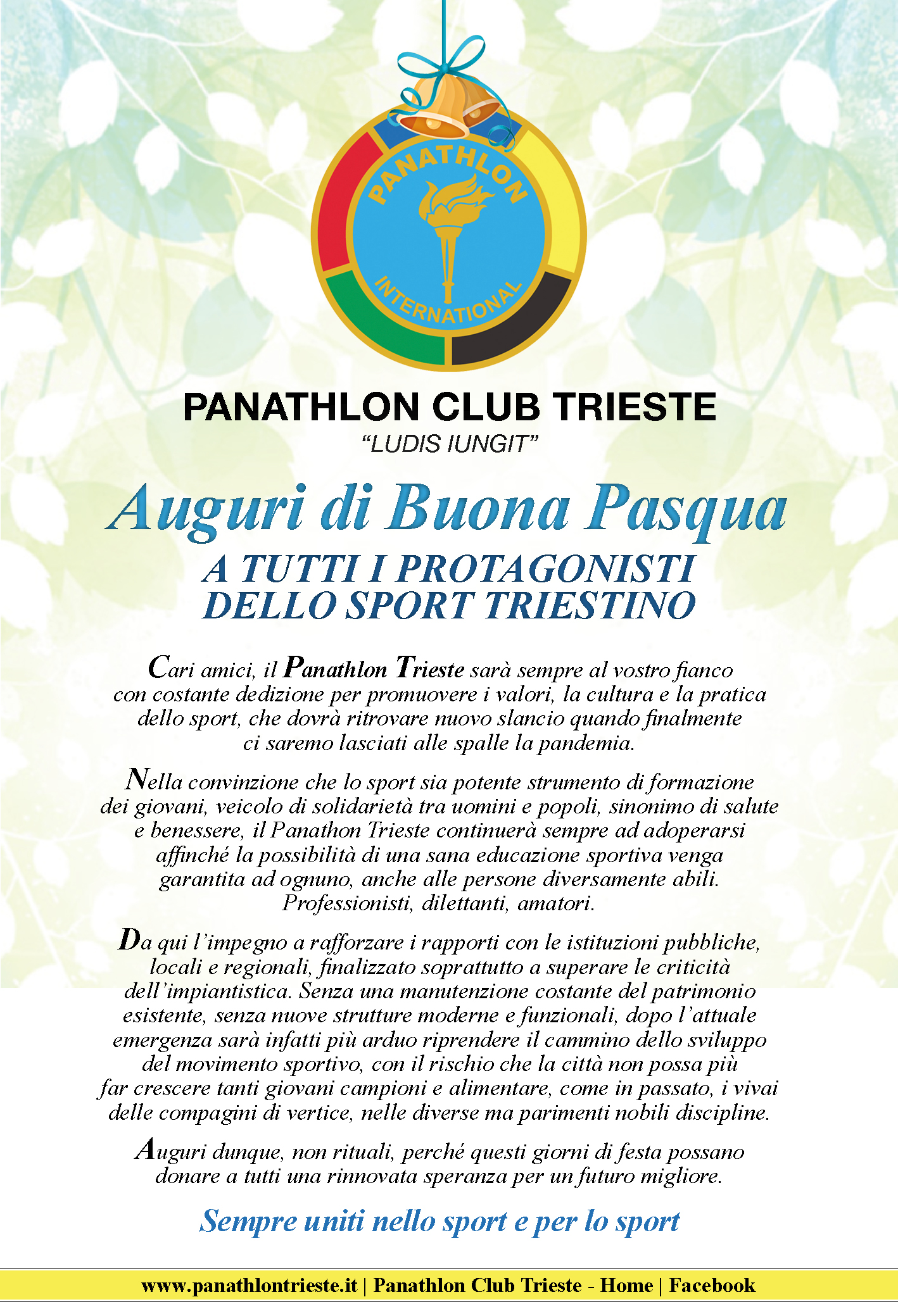 PANATHLON
INTERNATIONAL

PANATHLON CLUB TRIESTE
"LUDIS IUNGIT"

Auguri di Buona Pasqua
A TUTTI I PROTAGONISTI DELLO SPORT TRIESTINO

Cari amici, il Panathlon Trieste sarà sempre al vostro fianco con costante dedizione per promuovere i valori, la cultura e la pratica dello sport, che dovrà ritrovare nuovo slancio quando finalmente ci saremo lasciati alle spalle la pandemia.

Nella convinzione che lo sport sia potente strumento di formazione dei giovani, veicolo di solidarietà tra uomini e popoli, sinonimo di salute e benessere, il Panathon Trieste continuerà sempre ad adoperarsi affinché la possibilità di una sana educazione sportiva venga garantita ad ognuno, anche alle persone diversamente abili. Professionisti, dilettanti, amatori.

Da qui l'impegno a rafforzare i rapporti con le istituzioni pubbliche, locali e regionali, finalizzato soprattutto a superare le criticità dell'impiantistica. Senza una manutenzione costante del patrimonio esistente, senza nuove strutture moderne e funzionali, dopo l'attuale emergenza sarà infatti più arduo riprendere il cammino dello sviluppo del movimento sportivo, con il rischio che la città non possa più far crescere tanti giovani campioni e alimentare, come in passato, i vivai delle compagini di vertice, nelle diverse ma parimenti nobili discipline.

Auguri dunque, non rituali, perché questi giorni di festa possano donare a tutti una rinnovata speranza per un futuro migliore.

Sempre uniti nello sport e per lo sport

www.panathlontrieste.it | Panathlon Club Trieste - Home | Facebook